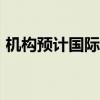 机构预计国际